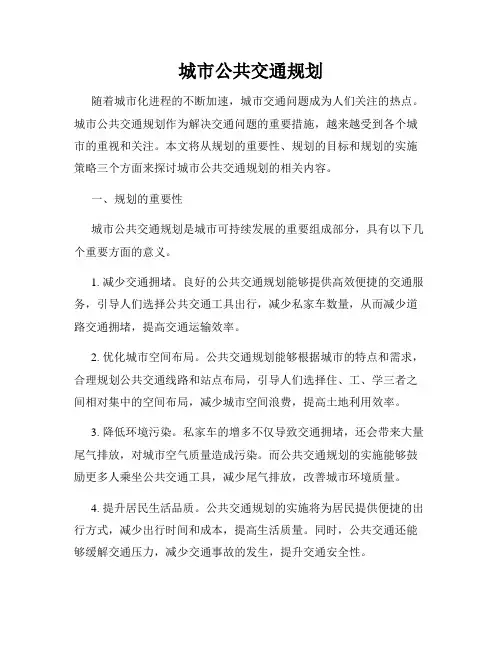 城市公共交通规划

随着城市化进程的不断加速，城市交通问题成为人们关注的热点。城市公共交通规划作为解决交通问题的重要措施，越来越受到各个城市的重视和关注。本文将从规划的重要性、规划的目标和规划的实施策略三个方面来探讨城市公共交通规划的相关内容。

一、规划的重要性

城市公共交通规划是城市可持续发展的重要组成部分，具有以下几个重要方面的意义。

1. 减少交通拥堵。良好的公共交通规划能够提供高效便捷的交通服务，引导人们选择公共交通工具出行，减少私家车数量，从而减少道路交通拥堵，提高交通运输效率。

2. 优化城市空间布局。公共交通规划能够根据城市的特点和需求，合理规划公共交通线路和站点布局，引导人们选择住、工、学三者之间相对集中的空间布局，减少城市空间浪费，提高土地利用效率。

3. 降低环境污染。私家车的增多不仅导致交通拥堵，还会带来大量尾气排放，对城市空气质量造成污染。而公共交通规划的实施能够鼓励更多人乘坐公共交通工具，减少尾气排放，改善城市环境质量。

4. 提升居民生活品质。公共交通规划的实施将为居民提供便捷的出行方式，减少出行时间和成本，提高生活质量。同时，公共交通还能够缓解交通压力，减少交通事故的发生，提升交通安全性。